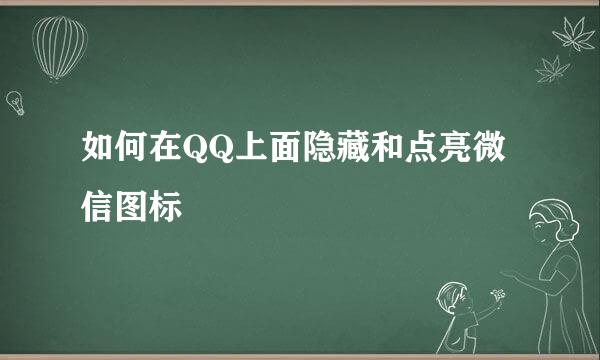 如何在QQ上面隐藏和点亮微信图标